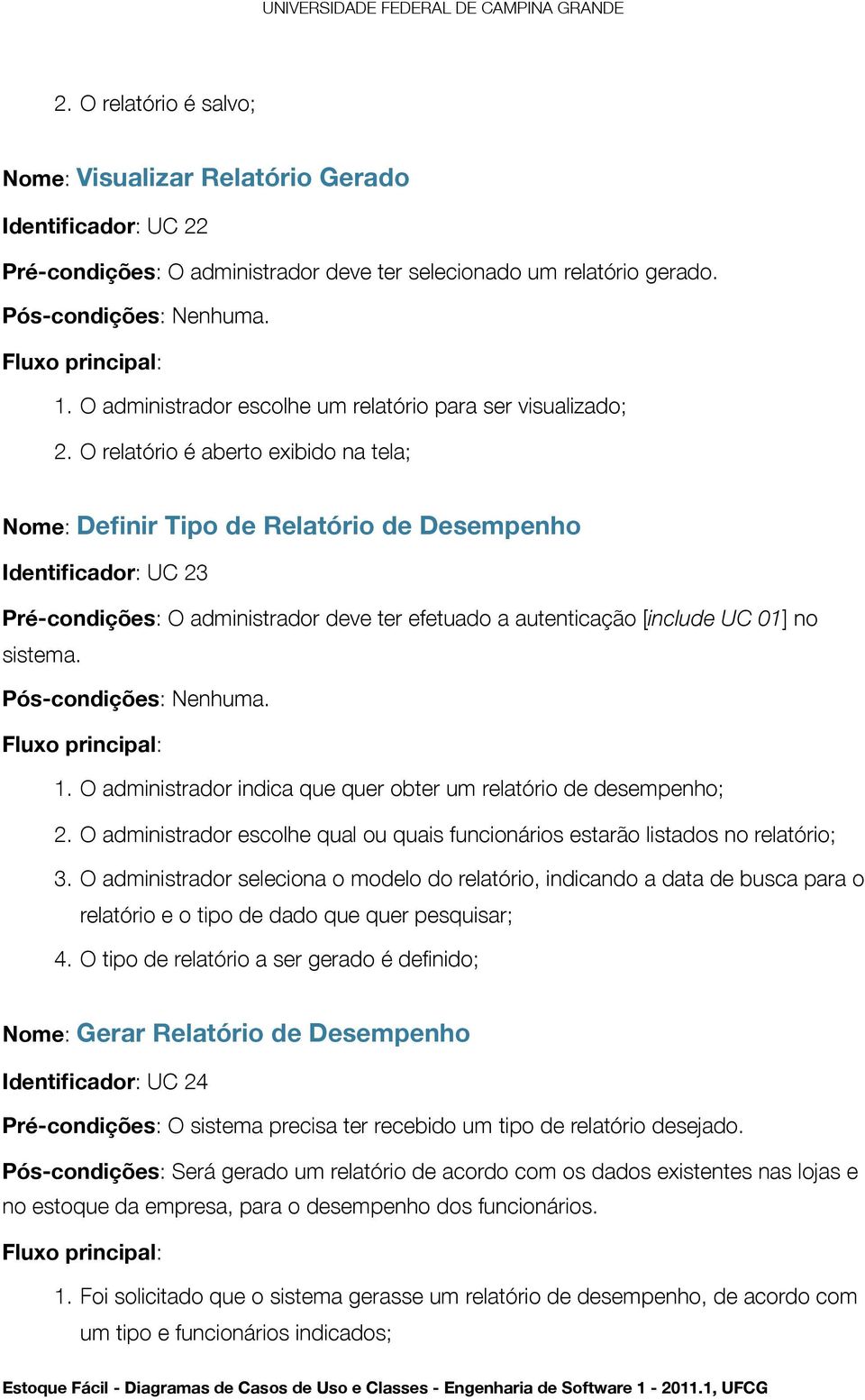 UNIVERSIDADE FEDERAL DE CAMPINA GRANDE

2. O relatório é salvo;

Nome: Visualizar Relatório Gerado

Identificador: UC 22

Pré-condições: O administrador deve ter selecionado um relatório gerado.

Pós-condições: Nenhuma.

Fluxo principal:

1. O administrador escolhe um relatório para ser visualizado;

2. O relatório é aberto exibido na tela;

Nome: Definir Tipo de Relatório de Desempenho

Identificador: UC 23

Pré-condições: O administrador deve ter efetuado a autenticação [include UC 01] no sistema.

Pós-condições: Nenhuma.

Fluxo principal:

1. O administrador indica que quer obter um relatório de desempenho;

2. O administrador escolhe qual ou quais funcionários estarão listados no relatório;

3. O administrador seleciona o modelo do relatório, indicando a data de busca para o relatório e o tipo de dado que quer pesquisar;

4. O tipo de relatório a ser gerado é definido;

Nome: Gerar Relatório de Desempenho

Identificador: UC 24

Pré-condições: O sistema precisa ter recebido um tipo de relatório desejado.

Pós-condições: Será gerado um relatório de acordo com os dados existentes nas lojas e no estoque da empresa, para o desempenho dos funcionários.

Fluxo principal:

1. Foi solicitado que o sistema gerasse um relatório de desempenho, de acordo com um tipo e funcionários indicados;

Estoque Fácil - Diagramas de Casos de Uso e Classes - Engenharia de Software 1 - 2011.1, UFCG